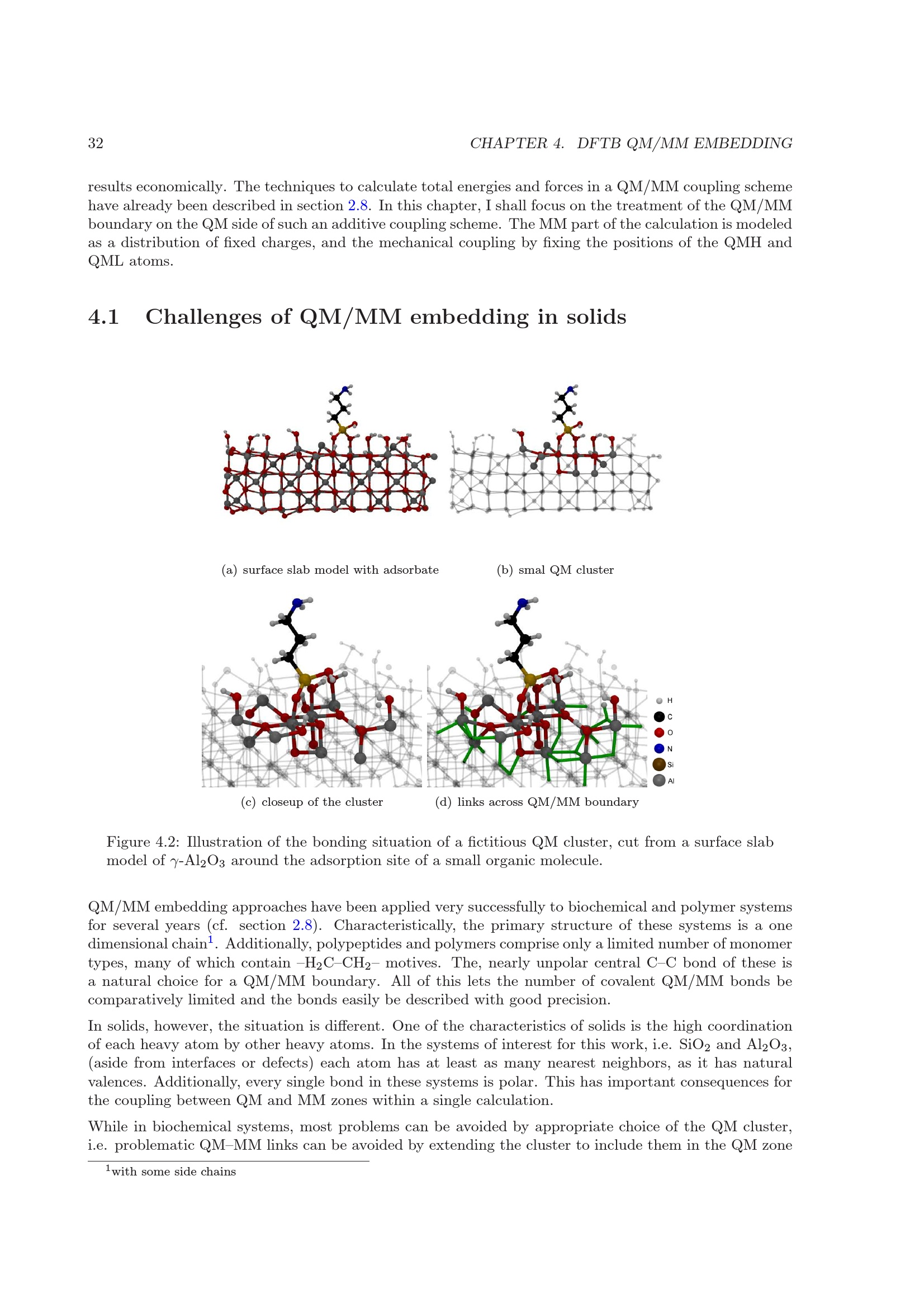 32 CHAPTER 4. DFTB QM/MM EMBEDDING

results economically. The techniques to calculate total energies and forces in a QM/MM coupling scheme have already been described in section 2.8. In this chapter, I shall focus on the treatment of the QM/MM boundary on the QM side of such an additive coupling scheme. The MM part of the calculation is modeled as a distribution of fixed charges, and the mechanical coupling by fixing the positions of the QMH and QML atoms.

4.1 Challenges of QM/MM embedding in solids

(a) surface slab model with adsorbate

(b) smal QM cluster

H
C
O
N
Si
Al

(c) closeup of the cluster

(d) links across QM/MM boundary

Figure 4.2: Illustration of the bonding situation of a fictitious QM cluster, cut from a surface slab model of $\gamma$-$Al_2O_3$ around the adsorption site of a small organic molecule.

QM/MM embedding approaches have been applied very successfully to biochemical and polymer systems for several years (cf. section 2.8). Characteristically, the primary structure of these systems is a one dimensional chain$^1$. Additionally, polypeptides and polymers comprise only a limited number of monomer types, many of which contain –$H_2C$–$CH_2$– motives. The, nearly unpolar central C–C bond of these is a natural choice for a QM/MM boundary. All of this lets the number of covalent QM/MM bonds be comparatively limited and the bonds easily be described with good precision.

In solids, however, the situation is different. One of the characteristics of solids is the high coordination of each heavy atom by other heavy atoms. In the systems of interest for this work, i.e. $SiO_2$ and $Al_2O_3$, (aside from interfaces or defects) each atom has at least as many nearest neighbors, as it has natural valences. Additionally, every single bond in these systems is polar. This has important consequences for the coupling between QM and MM zones within a single calculation.

While in biochemical systems, most problems can be avoided by appropriate choice of the QM cluster, i.e. problematic QM–MM links can be avoided by extending the cluster to include them in the QM zone

$^1$with some side chains